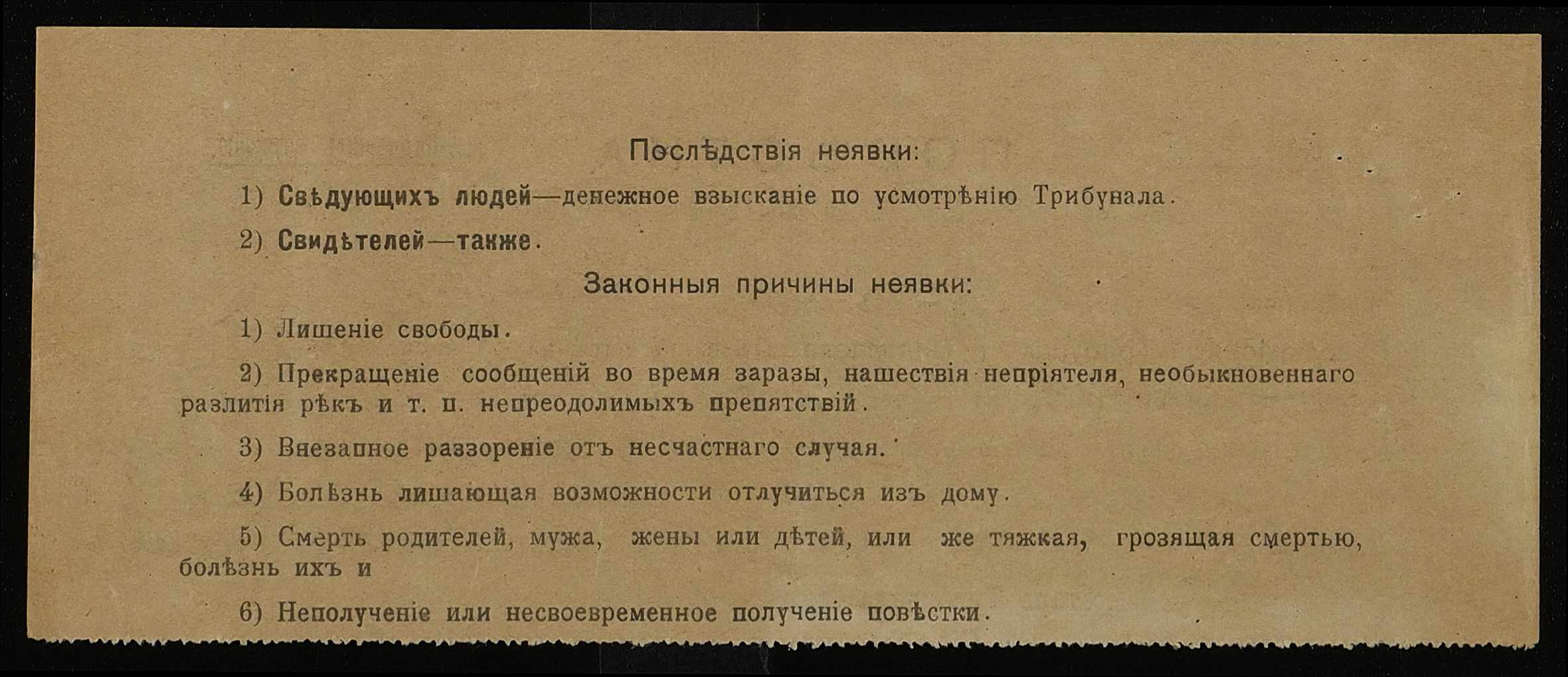 Послѣдствія неявки:

1) Свѣдующихъ людей—денежное взысканіе по усмотрѣнію Трибунала.

2) Свидѣтелей—также.

Законныя причины неявки:

1) Лишеніе свободы.

2) Прекращеніе сообщеній во время заразы, нашествія непріятеля, необыкновеннаго разлитія рѣкъ и т. п. непреодолимыхъ препятствій.

3) Внезапное раззореніе отъ несчастнаго случая.

4) Болѣзнь лишающая возможности отлучиться изъ дому.

5) Смерть родителей, мужа, жены или дѣтей, или же тяжкая, грозящая смертью, болѣзнь ихъ и

6) Неполученіе или несвоевременное полученіе повѣстки.